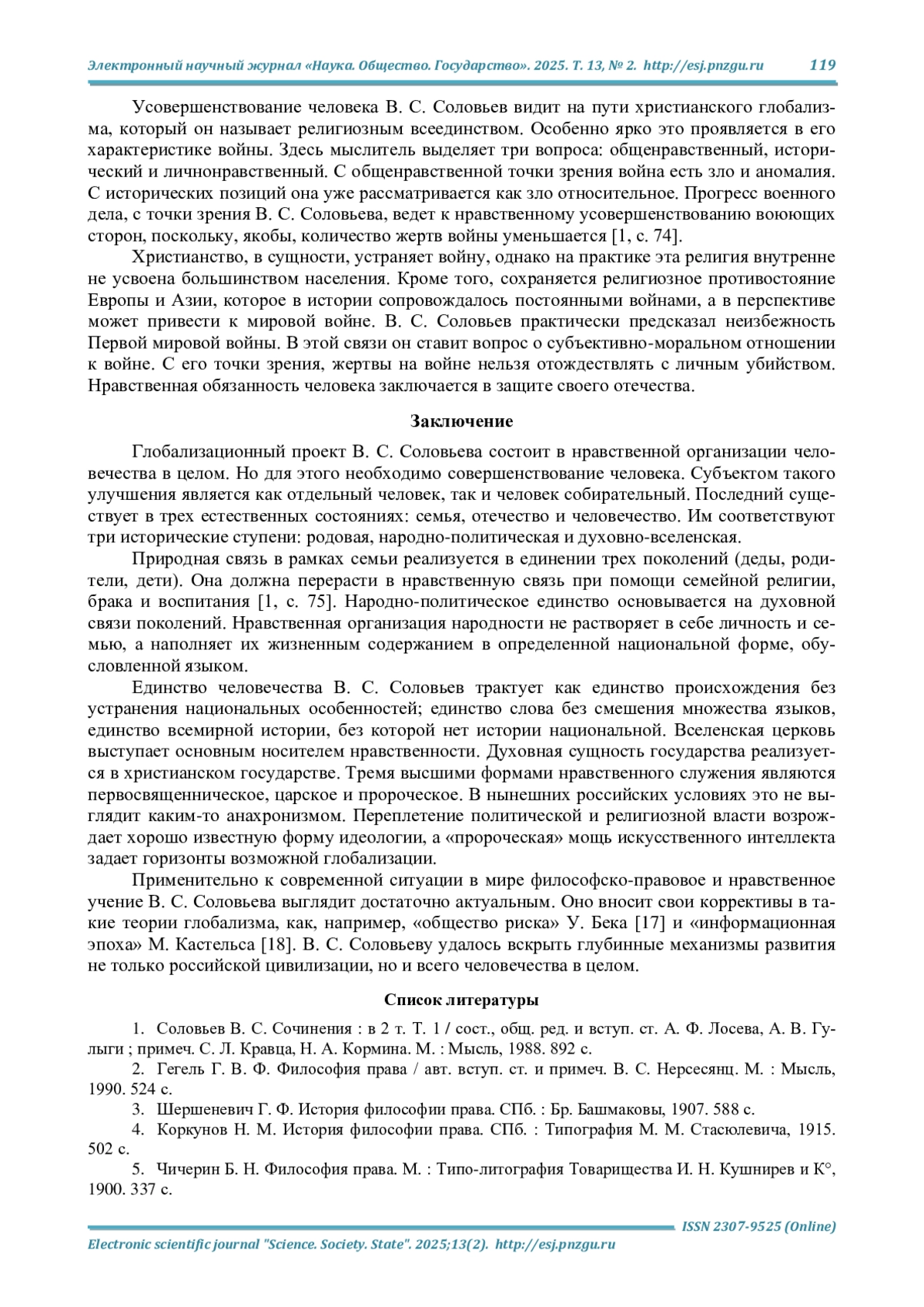 Электронный научный журнал «Наука. Общество. Государство». 2025. Т. 13, № 2. http://esj.pnzgu.ru 119

Усовершенствование человека В. С. Соловьев видит на пути христианского глобализма, который он называет религиозным всеединством. Особенно ярко это проявляется в его характеристике войны. Здесь мыслитель выделяет три вопроса: общенравственный, исторический и личнонравственный. С общенравственной точки зрения война есть зло и аномалия. С исторических позиций она уже рассматривается как зло относительное. Прогресс военного дела, с точки зрения В. С. Соловьева, ведет к нравственному усовершенствованию воюющих сторон, поскольку, якобы, количество жертв войны уменьшается [1, с. 74].

Христианство, в сущности, устраняет войну, однако на практике эта религия внутренне не усвоена большинством населения. Кроме того, сохраняется религиозное противостояние Европы и Азии, которое в истории сопровождалось постоянными войнами, а в перспективе может привести к мировой войне. В. С. Соловьев практически предсказал неизбежность Первой мировой войны. В этой связи он ставит вопрос о субъективно-моральном отношении к войне. С его точки зрения, жертвы на войне нельзя отождествлять с личным убийством. Нравственная обязанность человека заключается в защите своего отечества.

Заключение

Глобализационный проект В. С. Соловьева состоит в нравственной организации человечества в целом. Но для этого необходимо совершенствование человека. Субъектом такого улучшения является как отдельный человек, так и человек собирательный. Последний существует в трех естественных состояниях: семья, отечество и человечество. Им соответствуют три исторические ступени: родовая, народно-политическая и духовно-вселенская.

Природная связь в рамках семьи реализуется в единении трех поколений (деды, родители, дети). Она должна перерасти в нравственную связь при помощи семейной религии, брака и воспитания [1, с. 75]. Народно-политическое единство основывается на духовной связи поколений. Нравственная организация народности не растворяет в себе личность и семью, а наполняет их жизненным содержанием в определенной национальной форме, обусловленной языком.

Единство человечества В. С. Соловьев трактует как единство происхождения без устранения национальных особенностей; единство слова без смешения множества языков, единство всемирной истории, без которой нет истории национальной. Вселенская церковь выступает основным носителем нравственности. Духовная сущность государства реализуется в христианском государстве. Тремя высшими формами нравственного служения являются первосвященническое, царское и пророческое. В нынешних российских условиях это не выглядит каким-то анахронизмом. Переплетение политической и религиозной власти возрождает хорошо известную форму идеологии, а «пророческая» мощь искусственного интеллекта задает горизонты возможной глобализации.

Применительно к современной ситуации в мире философско-правовое и нравственное учение В. С. Соловьева выглядит достаточно актуальным. Оно вносит свои коррективы в такие теории глобализма, как, например, «общество риска» У. Бека [17] и «информационная эпоха» М. Кастельса [18]. В. С. Соловьеву удалось вскрыть глубинные механизмы развития не только российской цивилизации, но и всего человечества в целом.

Список литературы

1. Соловьев В. С. Сочинения : в 2 т. Т. 1 / сост., общ. ред. и вступ. ст. А. Ф. Лосева, А. В. Гулыги ; примеч. С. Л. Кравца, Н. А. Кормина. М. : Мысль, 1988. 892 с.
2. Гегель Г. В. Ф. Философия права / авт. вступ. ст. и примеч. В. С. Нерсесянц. М. : Мысль, 1990. 524 с.
3. Шершеневич Г. Ф. История философии права. СПб. : Бр. Башмаковы, 1907. 588 с.
4. Коркунов Н. М. История философии права. СПб. : Типография М. М. Стасюлевича, 1915. 502 с.
5. Чичерин Б. Н. Философия права. М. : Типо-литография Товарищества И. Н. Кушнирев и К°, 1900. 337 с.

ISSN 2307-9525 (Online)
Electronic scientific journal "Science. Society. State". 2025;13(2). http://esj.pnzgu.ru